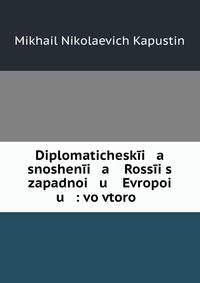 Mikhail Nikolaevich Kapustin

Diplomaticheskīi a snoshenīi a Rossīi s zapadnoi u Evropoi u : vo vtoro